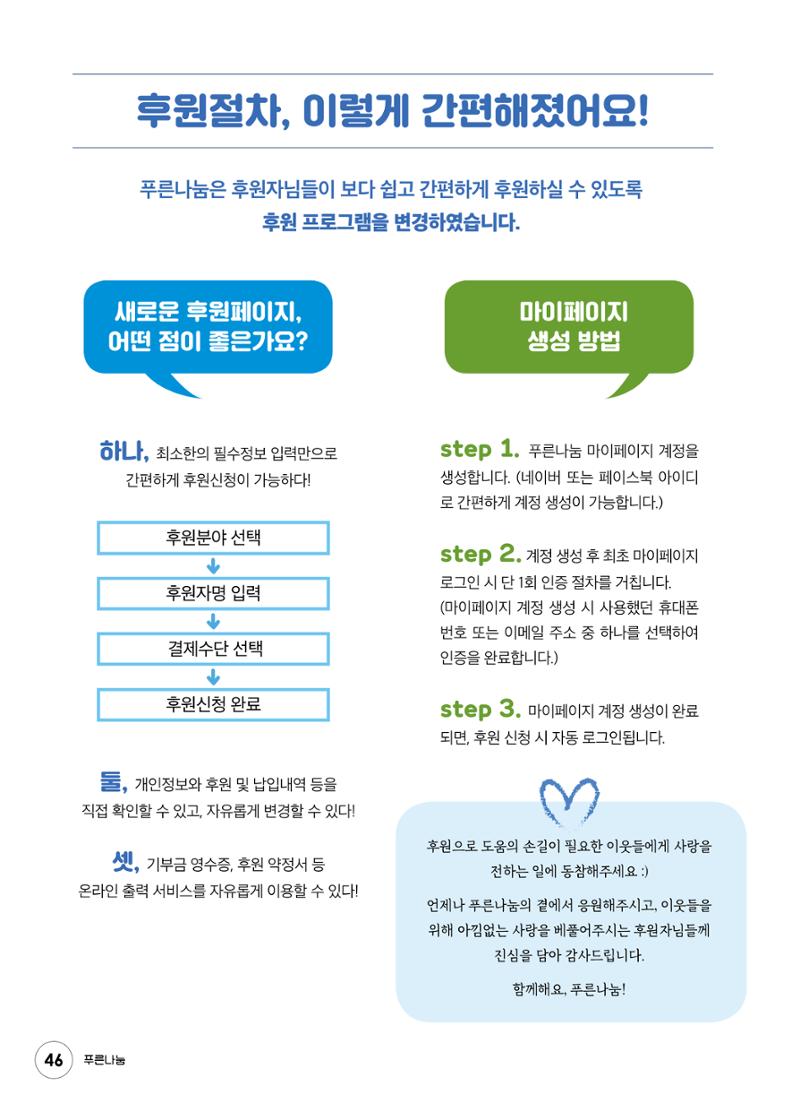 후원절차, 이렇게 간편해졌어요!

푸른나눔은 후원자님들이 보다 쉽고 간편하게 후원하실 수 있도록
후원 프로그램을 변경하였습니다.

새로운 후원페이지,
어떤 점이 좋은가요?

하나, 최소한의 필수정보 입력만으로 간편하게 후원신청이 가능하다!

후원분야 선택

후원자명 입력

결제수단 선택

후원신청 완료

둘, 개인정보와 후원 및 납입내역 등을 직접 확인할 수 있고, 자유롭게 변경할 수 있다!

셋, 기부금 영수증, 후원 약정서 등 온라인 출력 서비스를 자유롭게 이용할 수 있다!

마이페이지
생성 방법

step 1. 푸른나눔 마이페이지 계정을 생성합니다. (네이버 또는 페이스북 아이디로 간편하게 계정 생성이 가능합니다.)

step 2. 계정 생성 후 최초 마이페이지 로그인 시 단 1회 인증 절차를 거칩니다. (마이페이지 계정 생성 시 사용했던 휴대폰 번호 또는 이메일 주소 중 하나를 선택하여 인증을 완료합니다.)

step 3. 마이페이지 계정 생성이 완료되면, 후원 신청 시 자동 로그인됩니다.

후원으로 도움의 손길이 필요한 이웃들에게 사랑을 전하는 일에 동참해주세요 :)

언제나 푸른나눔의 곁에서 응원해주시고, 이웃들을 위해 아낌없는 사랑을 베풀어주시는 후원자님들께 진심을 담아 감사드립니다.

함께해요, 푸른나눔!

46 푸른나눔